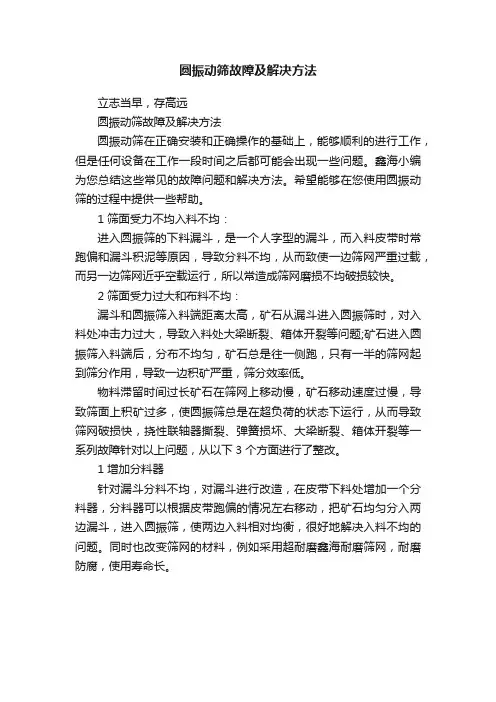 圆振动筛故障及解决方法

立志当早，存高远

圆振动筛故障及解决方法

圆振动筛在正确安装和正确操作的基础上，能够顺利的进行工作，但是任何设备在工作一段时间之后都可能会出现一些问题。鑫海小编为您总结这些常见的故障问题和解决方法。希望能够在您使用圆振动筛的过程中提供一些帮助。

1 筛面受力不均入料不均：

进入圆振筛的下料漏斗，是一个人字型的漏斗，而入料皮带时常跑偏和漏斗积泥等原因，导致分料不均，从而致使一边筛网严重过载，而另一边筛网近乎空载运行，所以常造成筛网磨损不均破损较快。

2 筛面受力过大和布料不均：

漏斗和圆振筛入料端距离太高，矿石从漏斗进入圆振筛时，对入料处冲击力过大，导致入料处大梁断裂、箱体开裂等问题;矿石进入圆振筛入料端后，分布不均匀，矿石总是往一侧跑，只有一半的筛网起到筛分作用，导致一边积矿严重，筛分效率低。

物料滞留时间过长矿石在筛网上移动慢，矿石移动速度过慢，导致筛面上积矿过多，使圆振筛总是在超负荷的状态下运行，从而导致筛网破损快，挠性联轴器撕裂、弹簧损坏、大梁断裂、箱体开裂等一系列故障针对以上问题，从以下 3 个方面进行了整改。

1 增加分料器

针对漏斗分料不均，对漏斗进行改造，在皮带下料处增加一个分料器，分料器可以根据皮带跑偏的情况左右移动，把矿石均匀分入两边漏斗，进入圆振筛，使两边入料相对均衡，很好地解决入料不均的问题。同时也改变筛网的材料，例如采用超耐磨鑫海耐磨筛网，耐磨防腐，使用寿命长。